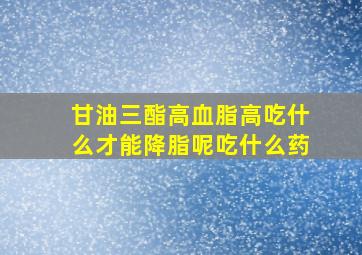 甘油三酯高血脂高吃什么才能降脂呢吃什么药